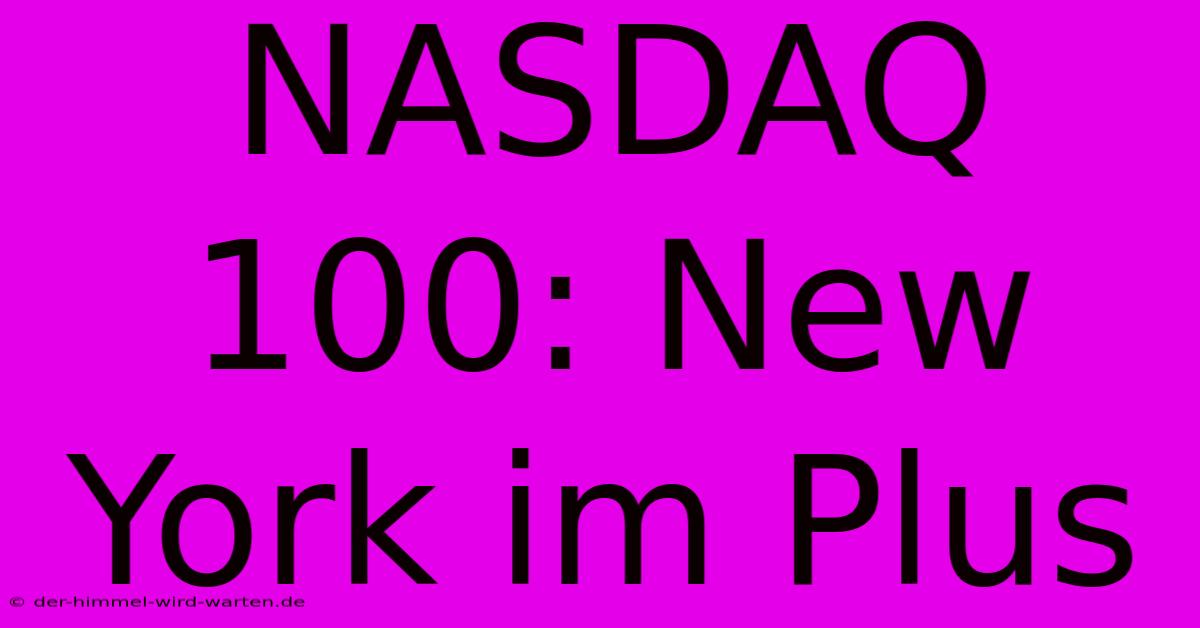 NASDAQ 100: New York im Plus

© der-himmel-wird-warten.de